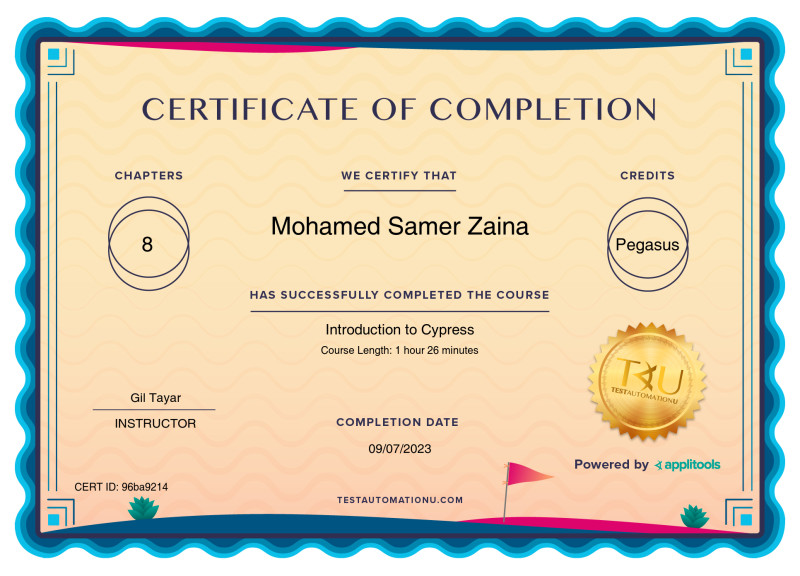 CERTIFICATE OF COMPLETION

CHAPTERS

8

WE CERTIFY THAT

Mohamed Samer Zaina

CREDITS

Pegasus

HAS SUCCESSFULLY COMPLETED THE COURSE

Introduction to Cypress

Course Length: 1 hour 26 minutes

TAU
TESTAUTOMATIONU

Gil Tayar

INSTRUCTOR

COMPLETION DATE

09/07/2023

Powered by applitools

CERT ID: 96ba9214

TESTAUTOMATIONU.COM